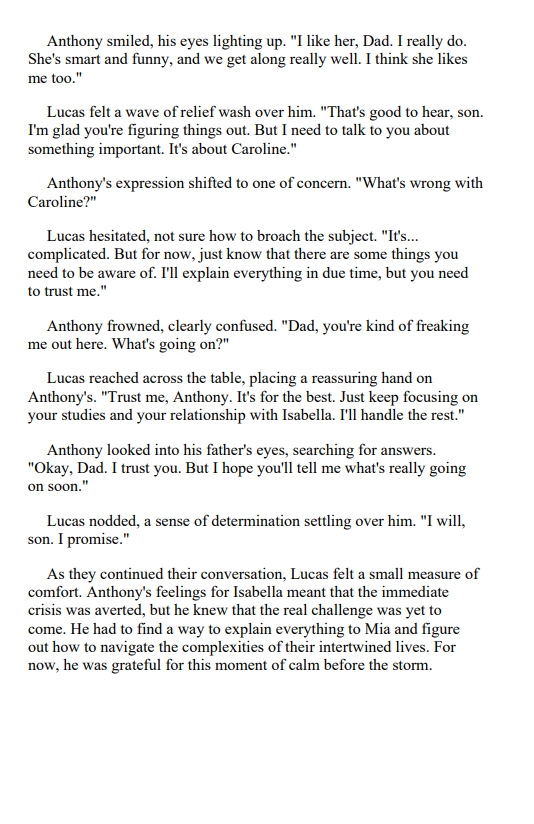 Anthony smiled, his eyes lighting up. "I like her, Dad. I really do. She's smart and funny, and we get along really well. I think she likes me too."

Lucas felt a wave of relief wash over him. "That's good to hear, son. I'm glad you're figuring things out. But I need to talk to you about something important. It's about Caroline."

Anthony's expression shifted to one of concern. "What's wrong with Caroline?"

Lucas hesitated, not sure how to broach the subject. "It's... complicated. But for now, just know that there are some things you need to be aware of. I'll explain everything in due time, but you need to trust me."

Anthony frowned, clearly confused. "Dad, you're kind of freaking me out here. What's going on?"

Lucas reached across the table, placing a reassuring hand on Anthony's. "Trust me, Anthony. It's for the best. Just keep focusing on your studies and your relationship with Isabella. I'll handle the rest."

Anthony looked into his father's eyes, searching for answers. "Okay, Dad. I trust you. But I hope you'll tell me what's really going on soon."

Lucas nodded, a sense of determination settling over him. "I will, son. I promise."

As they continued their conversation, Lucas felt a small measure of comfort. Anthony's feelings for Isabella meant that the immediate crisis was averted, but he knew that the real challenge was yet to come. He had to find a way to explain everything to Mia and figure out how to navigate the complexities of their intertwined lives. For now, he was grateful for this moment of calm before the storm.